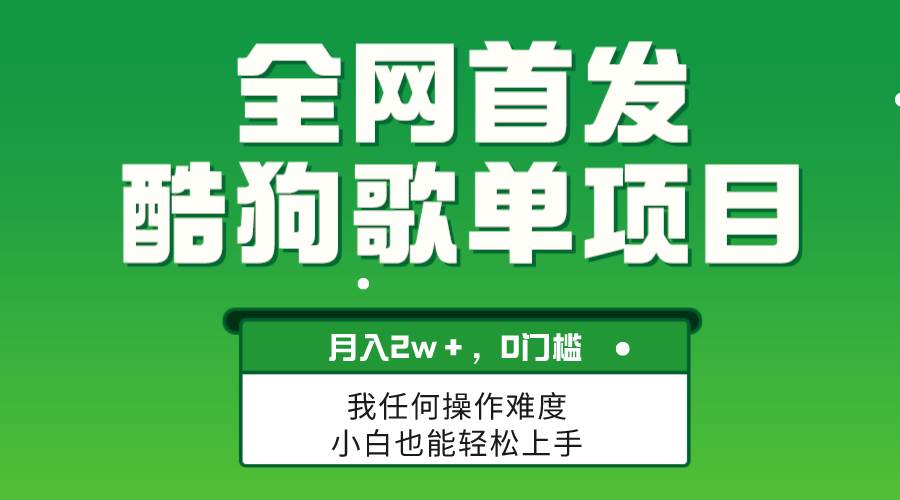 全网首发
酷狗歌单项目

月入2w+，0门槛

我任何操作难度
小白也能轻松上手